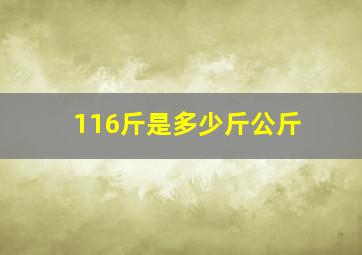 116斤是多少斤公斤